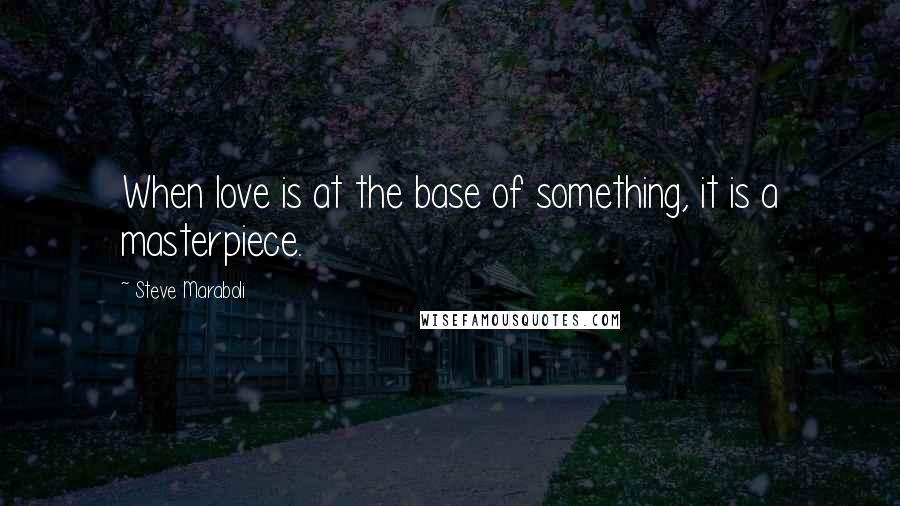 When love is at the base of something, it is a masterpiece.

~ Steve Maraboli

WISEFAMOUSQUOTES.COM